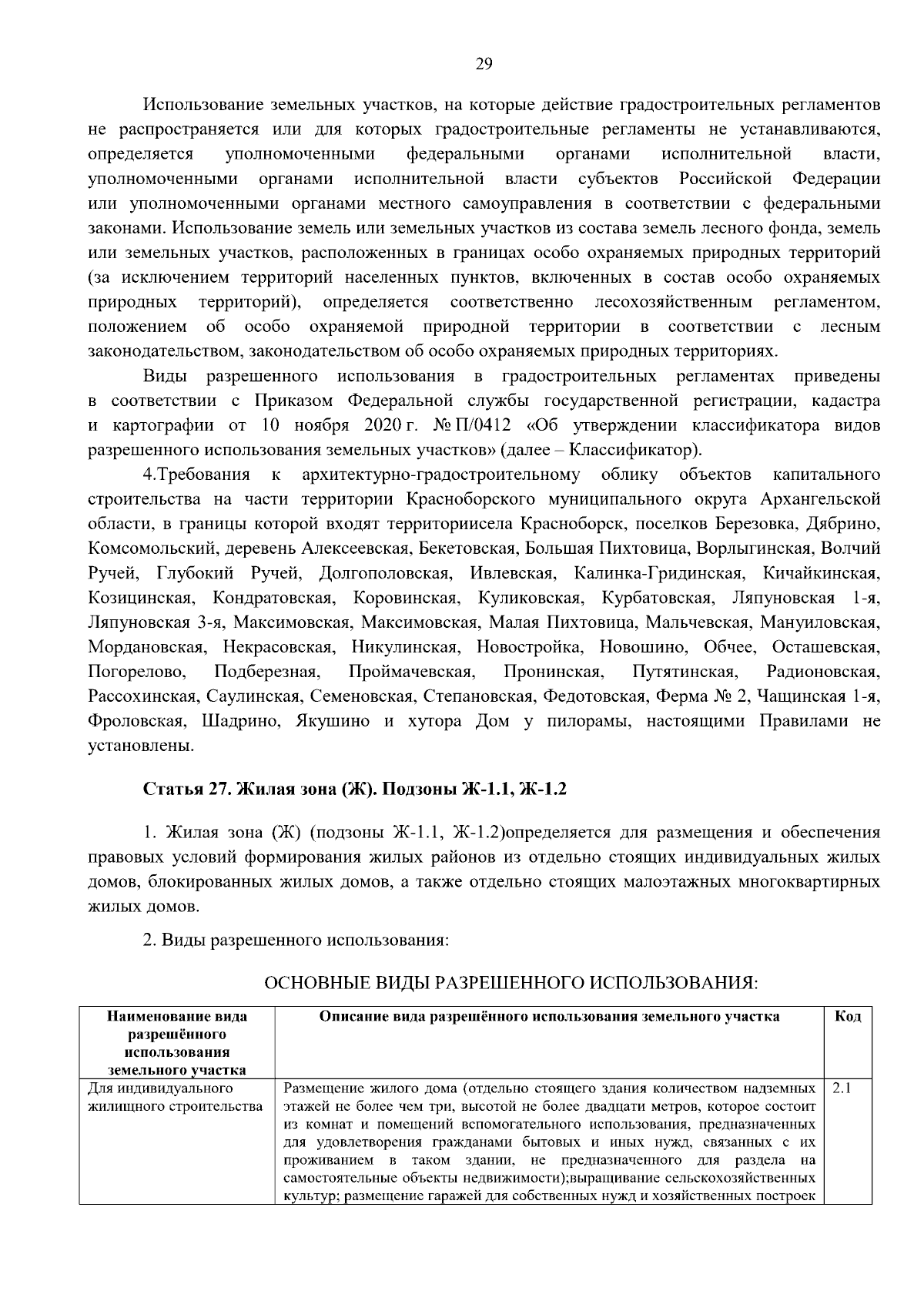 29

Использование земельных участков, на которые действие градостроительных регламентов не распространяется или для которых градостроительные регламенты не устанавливаются, определяется уполномоченными федеральными органами исполнительной власти, уполномоченными органами исполнительной власти субъектов Российской Федерации или уполномоченными органами местного самоуправления в соответствии с федеральными законами. Использование земель или земельных участков из состава земель лесного фонда, земель или земельных участков, расположенных в границах особо охраняемых природных территорий (за исключением территорий населенных пунктов, включенных в состав особо охраняемых природных территорий), определяется соответственно лесохозяйственным регламентом, положением об особо охраняемой природной территории в соответствии с лесным законодательством, законодательством об особо охраняемых природных территориях.

Виды разрешенного использования в градостроительных регламентах приведены в соответствии с Приказом Федеральной службы государственной регистрации, кадастра и картографии от 10 ноября 2020 г. № П/0412 «Об утверждении классификатора видов разрешенного использования земельных участков» (далее – Классификатор).

4.Требования к архитектурно-градостроительному облику объектов капитального строительства на части территории Красноборского муниципального округа Архангельской области, в границы которой входят территориисела Красноборск, поселков Березовка, Дябрино, Комсомольский, деревень Алексеевская, Бекетовская, Большая Пихтовица, Ворлыгинская, Волчий Ручей, Глубокий Ручей, Долгополовская, Ивлевская, Калинка-Гридинская, Кичайкинская, Козицинская, Кондратовская, Коровинская, Куликовская, Курбатовская, Ляпуновская 1-я, Ляпуновская 3-я, Максимовская, Максимовская, Малая Пихтовица, Мальчевская, Мануиловская, Мордановская, Некрасовская, Никулинская, Новостройка, Новошино, Обчее, Осташевская, Погорелово, Подберезная, Проймачевская, Пронинская, Путятинская, Радионовская, Рассохинская, Саулинская, Семеновская, Степановская, Федотовская, Ферма № 2, Чащинская 1-я, Фроловская, Шадрино, Якушино и хутора Дом у пилорамы, настоящими Правилами не установлены.

Статья 27. Жилая зона (Ж). Подзоны Ж-1.1, Ж-1.2

1. Жилая зона (Ж) (подзоны Ж-1.1, Ж-1.2)определяется для размещения и обеспечения правовых условий формирования жилых районов из отдельно стоящих индивидуальных жилых домов, блокированных жилых домов, а также отдельно стоящих малоэтажных многоквартирных жилых домов.

2. Виды разрешенного использования:

ОСНОВНЫЕ ВИДЫ РАЗРЕШЕННОГО ИСПОЛЬЗОВАНИЯ:

| Наименование вида разрешённого использования земельного участка | Описание вида разрешённого использования земельного участка | Код |
|---|---|---|
| Для индивидуального жилищного строительства | Размещение жилого дома (отдельно стоящего здания количеством надземных этажей не более чем три, высотой не более двадцати метров, которое состоит из комнат и помещений вспомогательного использования, предназначенных для удовлетворения гражданами бытовых и иных нужд, связанных с их проживанием в таком здании, не предназначенного для раздела на самостоятельные объекты недвижимости);выращивание сельскохозяйственных культур; размещение гаражей для собственных нужд и хозяйственных построек | 2.1 |